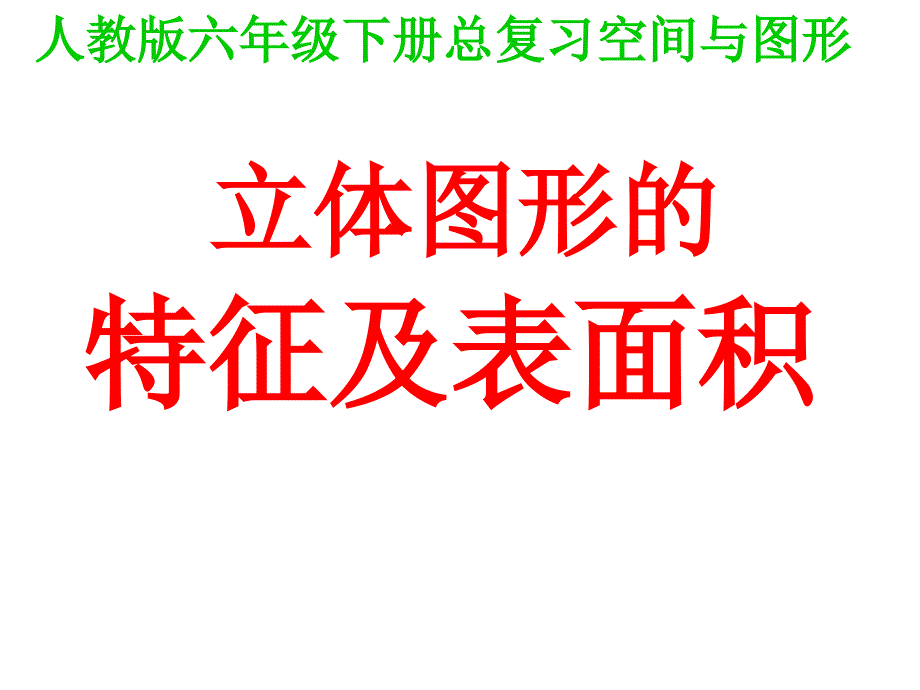 人教版六年级下册总复习空间与图形

立体图形的
特征及表面积